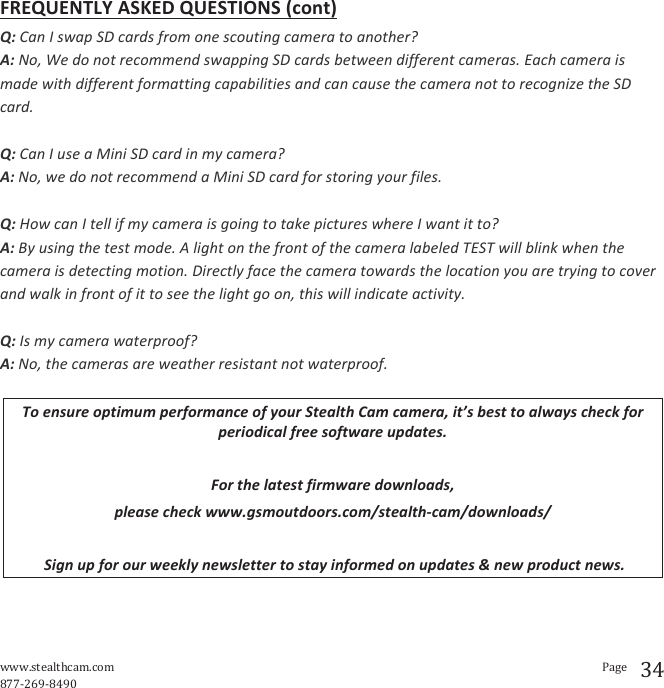 FREQUENTLY ASKED QUESTIONS (cont)

Q: Can I swap SD cards from one scouting camera to another?
A: No, We do not recommend swapping SD cards between different cameras. Each camera is made with different formatting capabilities and can cause the camera not to recognize the SD card.

Q: Can I use a Mini SD card in my camera?
A: No, we do not recommend a Mini SD card for storing your files.

Q: How can I tell if my camera is going to take pictures where I want it to?
A: By using the test mode. A light on the front of the camera labeled TEST will blink when the camera is detecting motion. Directly face the camera towards the location you are trying to cover and walk in front of it to see the light go on, this will indicate activity.

Q: Is my camera waterproof?
A: No, the cameras are weather resistant not waterproof.

To ensure optimum performance of your Stealth Cam camera, it's best to always check for periodical free software updates.

For the latest firmware downloads,

please check www.gsmoutdoors.com/stealth-cam/downloads/

Sign up for our weekly newsletter to stay informed on updates & new product news.

www.stealthcam.com
877-269-8490

Page 34